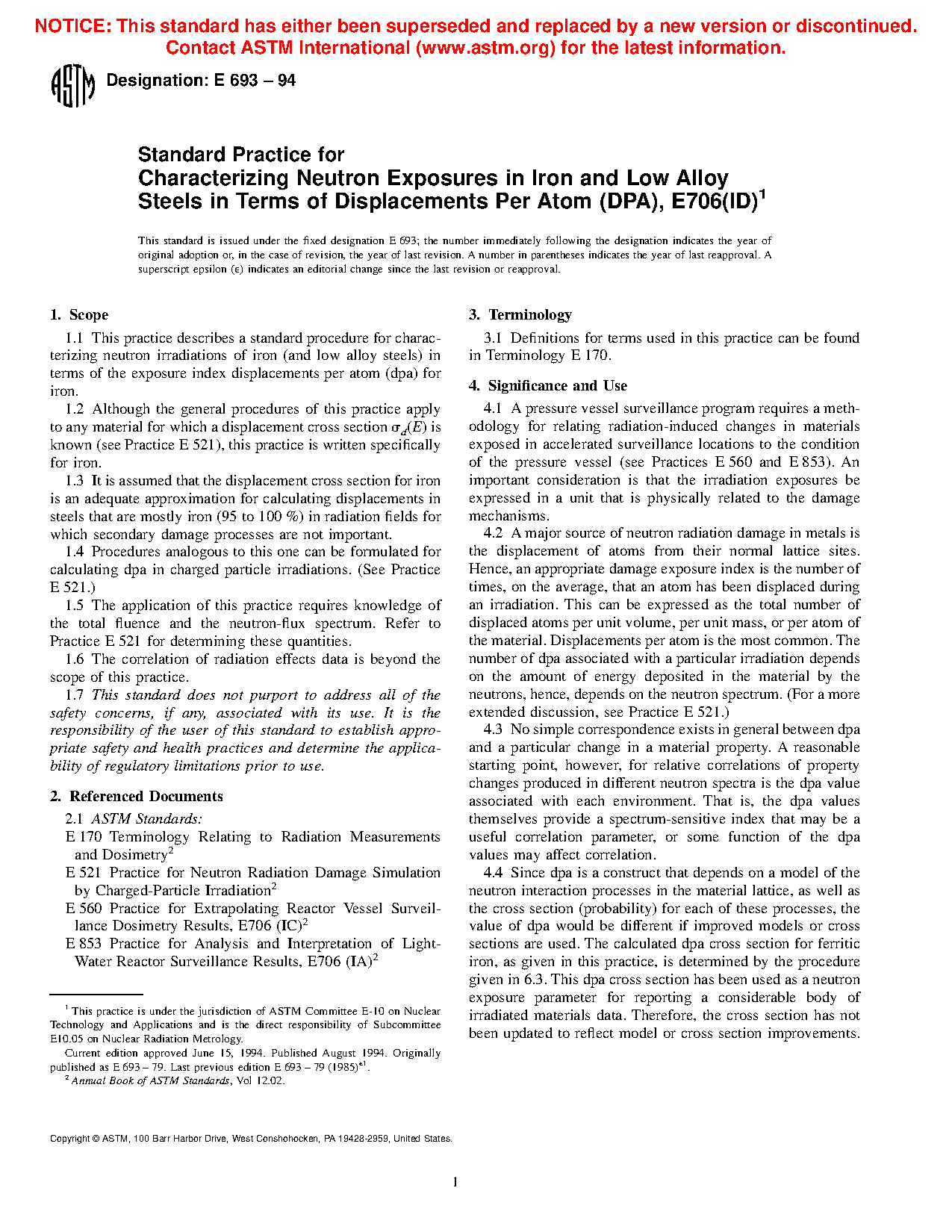 NOTICE: This standard has either been superseded and replaced by a new version or discontinued. Contact ASTM International (www.astm.org) for the latest information.

ASTM Designation: E 693 – 94

Standard Practice for
Characterizing Neutron Exposures in Iron and Low Alloy Steels in Terms of Displacements Per Atom (DPA), E706(ID)$^1$

This standard is issued under the fixed designation E 693; the number immediately following the designation indicates the year of original adoption or, in the case of revision, the year of last revision. A number in parentheses indicates the year of last reapproval. A superscript epsilon (ε) indicates an editorial change since the last revision or reapproval.

1. Scope

1.1 This practice describes a standard procedure for characterizing neutron irradiations of iron (and low alloy steels) in terms of the exposure index displacements per atom (dpa) for iron.

1.2 Although the general procedures of this practice apply to any material for which a displacement cross section $\sigma_d(E)$ is known (see Practice E 521), this practice is written specifically for iron.

1.3 It is assumed that the displacement cross section for iron is an adequate approximation for calculating displacements in steels that are mostly iron (95 to 100 %) in radiation fields for which secondary damage processes are not important.

1.4 Procedures analogous to this one can be formulated for calculating dpa in charged particle irradiations. (See Practice E 521.)

1.5 The application of this practice requires knowledge of the total fluence and the neutron-flux spectrum. Refer to Practice E 521 for determining these quantities.

1.6 The correlation of radiation effects data is beyond the scope of this practice.

1.7 This standard does not purport to address all of the safety concerns, if any, associated with its use. It is the responsibility of the user of this standard to establish appropriate safety and health practices and determine the applicability of regulatory limitations prior to use.

2. Referenced Documents

2.1 ASTM Standards:
E 170 Terminology Relating to Radiation Measurements and Dosimetry$^2$
E 521 Practice for Neutron Radiation Damage Simulation by Charged-Particle Irradiation$^2$
E 560 Practice for Extrapolating Reactor Vessel Surveillance Dosimetry Results, E706 (IC)$^2$
E 853 Practice for Analysis and Interpretation of Light-Water Reactor Surveillance Results, E706 (IA)$^2$

$^1$ This practice is under the jurisdiction of ASTM Committee E-10 on Nuclear Technology and Applications and is the direct responsibility of Subcommittee E10.05 on Nuclear Radiation Metrology.
Current edition approved June 15, 1994. Published August 1994. Originally published as E 693 – 79. Last previous edition E 693 – 79 (1985)$^{ε1}$.
$^2$ Annual Book of ASTM Standards, Vol 12.02.

3. Terminology

3.1 Definitions for terms used in this practice can be found in Terminology E 170.

4. Significance and Use

4.1 A pressure vessel surveillance program requires a methodology for relating radiation-induced changes in materials exposed in accelerated surveillance locations to the condition of the pressure vessel (see Practices E 560 and E 853). An important consideration is that the irradiation exposures be expressed in a unit that is physically related to the damage mechanisms.

4.2 A major source of neutron radiation damage in metals is the displacement of atoms from their normal lattice sites. Hence, an appropriate damage exposure index is the number of times, on the average, that an atom has been displaced during an irradiation. This can be expressed as the total number of displaced atoms per unit volume, per unit mass, or per atom of the material. Displacements per atom is the most common. The number of dpa associated with a particular irradiation depends on the amount of energy deposited in the material by the neutrons, hence, depends on the neutron spectrum. (For a more extended discussion, see Practice E 521.)

4.3 No simple correspondence exists in general between dpa and a particular change in a material property. A reasonable starting point, however, for relative correlations of property changes produced in different neutron spectra is the dpa value associated with each environment. That is, the dpa values themselves provide a spectrum-sensitive index that may be a useful correlation parameter, or some function of the dpa values may affect correlation.

4.4 Since dpa is a construct that depends on a model of the neutron interaction processes in the material lattice, as well as the cross section (probability) for each of these processes, the value of dpa would be different if improved models or cross sections are used. The calculated dpa cross section for ferritic iron, as given in this practice, is determined by the procedure given in 6.3. This dpa cross section has been used as a neutron exposure parameter for reporting a considerable body of irradiated materials data. Therefore, the cross section has not been updated to reflect model or cross section improvements.

Copyright © ASTM, 100 Barr Harbor Drive, West Conshohocken, PA 19428-2959, United States.

1